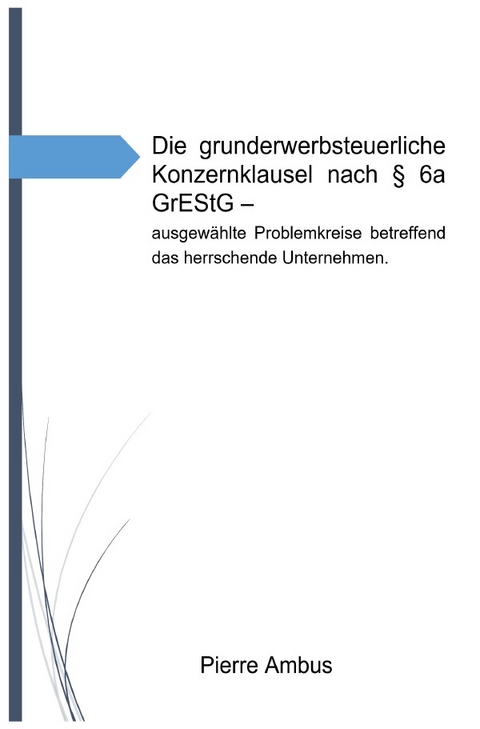 Die grunderwerbsteuerliche Konzernklausel nach § 6a GrEStG –

ausgewählte Problemkreise betreffend das herrschende Unternehmen.

Pierre Ambus